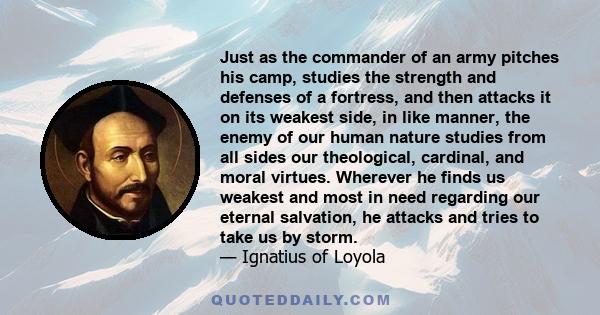 Just as the commander of an army pitches his camp, studies the strength and defenses of a fortress, and then attacks it on its weakest side, in like manner, the enemy of our human nature studies from all sides our theological, cardinal, and moral virtues. Wherever he finds us weakest and most in need regarding our eternal salvation, he attacks and tries to take us by storm.
— Ignatius of Loyola

QUOTEDDAILY.COM